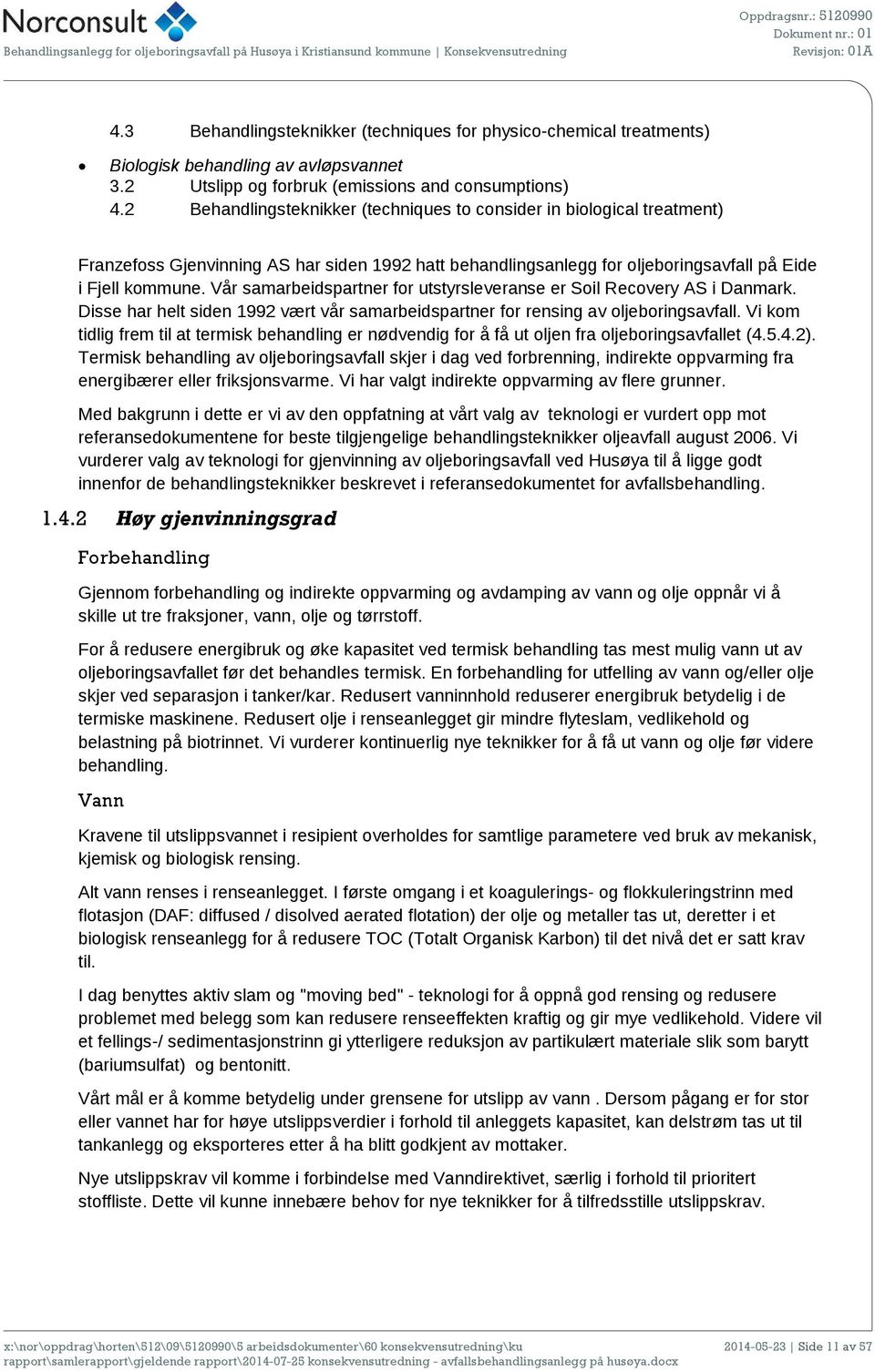 Norconsult
Behandlingsanlegg for oljeboringsavfall på Husøya i Kristiansund kommune | Konsekvensutredning

Oppdragsnr.: 5120990
Dokument nr.: 01
Revisjon: 01A

4.3 Behandlingsteknikker (techniques for physico-chemical treatments)

• Biologisk behandling av avløpsvannet
3.2 Utslipp og forbruk (emissions and consumptions)
4.2 Behandlingsteknikker (techniques to consider in biological treatment)

Franzefoss Gjenvinning AS har siden 1992 hatt behandlingsanlegg for oljeboringsavfall på Eide i Fjell kommune. Vår samarbeidspartner for utstyrsleveranse er Soil Recovery AS i Danmark. Disse har helt siden 1992 vært vår samarbeidspartner for rensing av oljeboringsavfall. Vi kom tidlig frem til at termisk behandling er nødvendig for å få ut oljen fra oljeboringsavfallet (4.5.4.2). Termisk behandling av oljeboringsavfall skjer i dag ved forbrenning, indirekte oppvarming fra energibærer eller friksjonsvarme. Vi har valgt indirekte oppvarming av flere grunner.

Med bakgrunn i dette er vi av den oppfatning at vårt valg av teknologi er vurdert opp mot referansedokumentene for beste tilgjengelige behandlingsteknikker oljeavfall august 2006. Vi vurderer valg av teknologi for gjenvinning av oljeboringsavfall ved Husøya til å ligge godt innenfor de behandlingsteknikker beskrevet i referansedokumentet for avfallsbehandling.

1.4.2 Høy gjenvinningsgrad

Forbehandling

Gjennom forbehandling og indirekte oppvarming og avdamping av vann og olje oppnår vi å skille ut tre fraksjoner, vann, olje og tørrstoff.

For å redusere energibruk og øke kapasitet ved termisk behandling tas mest mulig vann ut av oljeboringsavfallet før det behandles termisk. En forbehandling for utfelling av vann og/eller olje skjer ved separasjon i tanker/kar. Redusert vanninnhold reduserer energibruk betydelig i de termiske maskinene. Redusert olje i renseanlegget gir mindre flyteslam, vedlikehold og belastning på biotrinnet. Vi vurderer kontinuerlig nye teknikker for å få ut vann og olje før videre behandling.

Vann

Kravene til utslippsvannet i resipient overholdes for samtlige parametere ved bruk av mekanisk, kjemisk og biologisk rensing.

Alt vann renses i renseanlegget. I første omgang i et koagulerings- og flokkuleringstrinn med flotasjon (DAF: diffused / disolved aerated flotation) der olje og metaller tas ut, deretter i et biologisk renseanlegg for å redusere TOC (Totalt Organisk Karbon) til det nivå det er satt krav til.

I dag benyttes aktiv slam og "moving bed" - teknologi for å oppnå god rensing og redusere problemet med belegg som kan redusere renseeffekten kraftig og gir mye vedlikehold. Videre vil et fellings-/ sedimentasjonstrinn gi ytterligere reduksjon av partikulært materiale slik som barytt (bariumsulfat) og bentonitt.

Vårt mål er å komme betydelig under grensene for utslipp av vann . Dersom pågang er for stor eller vannet har for høye utslippsverdier i forhold til anleggets kapasitet, kan delstrøm tas ut til tankanlegg og eksporteres etter å ha blitt godkjent av mottaker.

Nye utslippskrav vil komme i forbindelse med Vanndirektivet, særlig i forhold til prioritert stoffliste. Dette vil kunne innebære behov for nye teknikker for å tilfredsstille utslippskrav.

x:\nor\oppdrag\horten\512\09\5120990\5 arbeidsdokumenter\60 konsekvensutredning\ku rapport\samlerapport\gjeldende rapport\2014-07-25 konsekvensutredning - avfallsbehandlingsanlegg på husøya.docx
2014-05-23 | Side 11 av 57